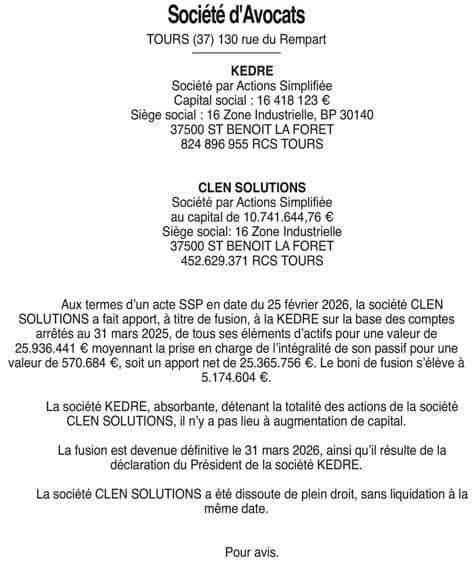 Société d'Avocats

TOURS (37) 130 rue du Rempart

KEDRE
Société par Actions Simplifiée
Capital social : 16 418 123 €
Siège social : 16 Zone Industrielle, BP 30140
37500 ST BENOIT LA FORET
824 896 955 RCS TOURS

CLEN SOLUTIONS
Société par Actions Simplifiée
au capital de 10.741.644,76 €
Siège social: 16 Zone Industrielle
37500 ST BENOIT LA FORET
452.629.371 RCS TOURS

Aux termes d'un acte SSP en date du 25 février 2026, la société CLEN SOLUTIONS a fait apport, à titre de fusion, à la KEDRE sur la base des comptes arrêtés au 31 mars 2025, de tous ses éléments d'actifs pour une valeur de 25.936.441 € moyennant la prise en charge de l'intégralité de son passif pour une valeur de 570.684 €, soit un apport net de 25.365.756 €. Le boni de fusion s'élève à 5.174.604 €.

La société KEDRE, absorbante, détenant la totalité des actions de la société CLEN SOLUTIONS, il n'y a pas lieu à augmentation de capital.

La fusion est devenue définitive le 31 mars 2026, ainsi qu'il résulte de la déclaration du Président de la société KEDRE.

La société CLEN SOLUTIONS a été dissoute de plein droit, sans liquidation à la même date.

Pour avis.